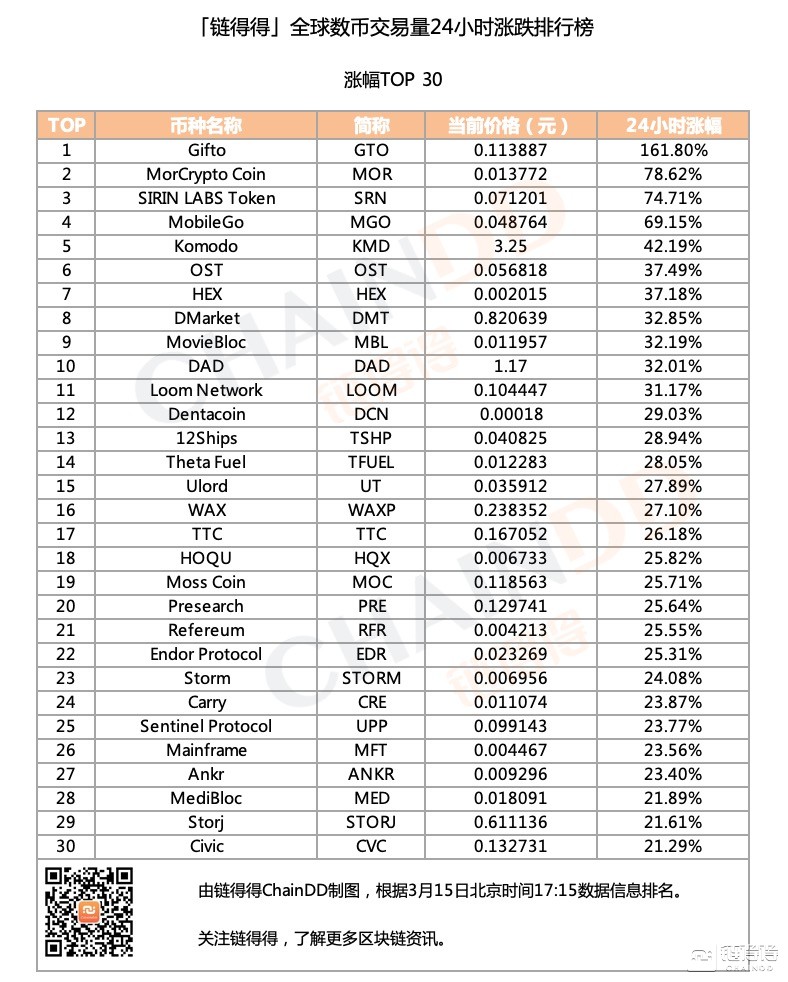 「链得得」全球数币交易量24小时涨跌排行榜

涨幅TOP 30

| TOP | 币种名称 | 简称 | 当前价格（元） | 24小时涨幅 |
|---|---|---|---|---|
| 1 | Gifto | GTO | 0.113887 | 161.80% |
| 2 | MorCrypto Coin | MOR | 0.013772 | 78.62% |
| 3 | SIRIN LABS Token | SRN | 0.071201 | 74.71% |
| 4 | MobileGo | MGO | 0.048764 | 69.15% |
| 5 | Komodo | KMD | 3.25 | 42.19% |
| 6 | OST | OST | 0.056818 | 37.49% |
| 7 | HEX | HEX | 0.002015 | 37.18% |
| 8 | DMarket | DMT | 0.820639 | 32.85% |
| 9 | MovieBloc | MBL | 0.011957 | 32.19% |
| 10 | DAD | DAD | 1.17 | 32.01% |
| 11 | Loom Network | LOOM | 0.104447 | 31.17% |
| 12 | Dentacoin | DCN | 0.00018 | 29.03% |
| 13 | 12Ships | TSHP | 0.040825 | 28.94% |
| 14 | Theta Fuel | TFUEL | 0.012283 | 28.05% |
| 15 | Ulord | UT | 0.035912 | 27.89% |
| 16 | WAX | WAXP | 0.238352 | 27.10% |
| 17 | TTC | TTC | 0.167052 | 26.18% |
| 18 | HOQU | HQX | 0.006733 | 25.82% |
| 19 | Moss Coin | MOC | 0.118563 | 25.71% |
| 20 | Presearch | PRE | 0.129741 | 25.64% |
| 21 | Refereum | RFR | 0.004213 | 25.55% |
| 22 | Endor Protocol | EDR | 0.023269 | 25.31% |
| 23 | Storm | STORM | 0.006956 | 24.08% |
| 24 | Carry | CRE | 0.011074 | 23.87% |
| 25 | Sentinel Protocol | UPP | 0.099143 | 23.77% |
| 26 | Mainframe | MFT | 0.004467 | 23.56% |
| 27 | Ankr | ANKR | 0.009296 | 23.40% |
| 28 | MediBloc | MED | 0.018091 | 21.89% |
| 29 | Storj | STORJ | 0.611136 | 21.61% |
| 30 | Civic | CVC | 0.132731 | 21.29% |

由链得得ChainDD制图，根据3月15日北京时间17:15数据信息排名。

关注链得得，了解更多区块链资讯。

CHAINDD 链得得